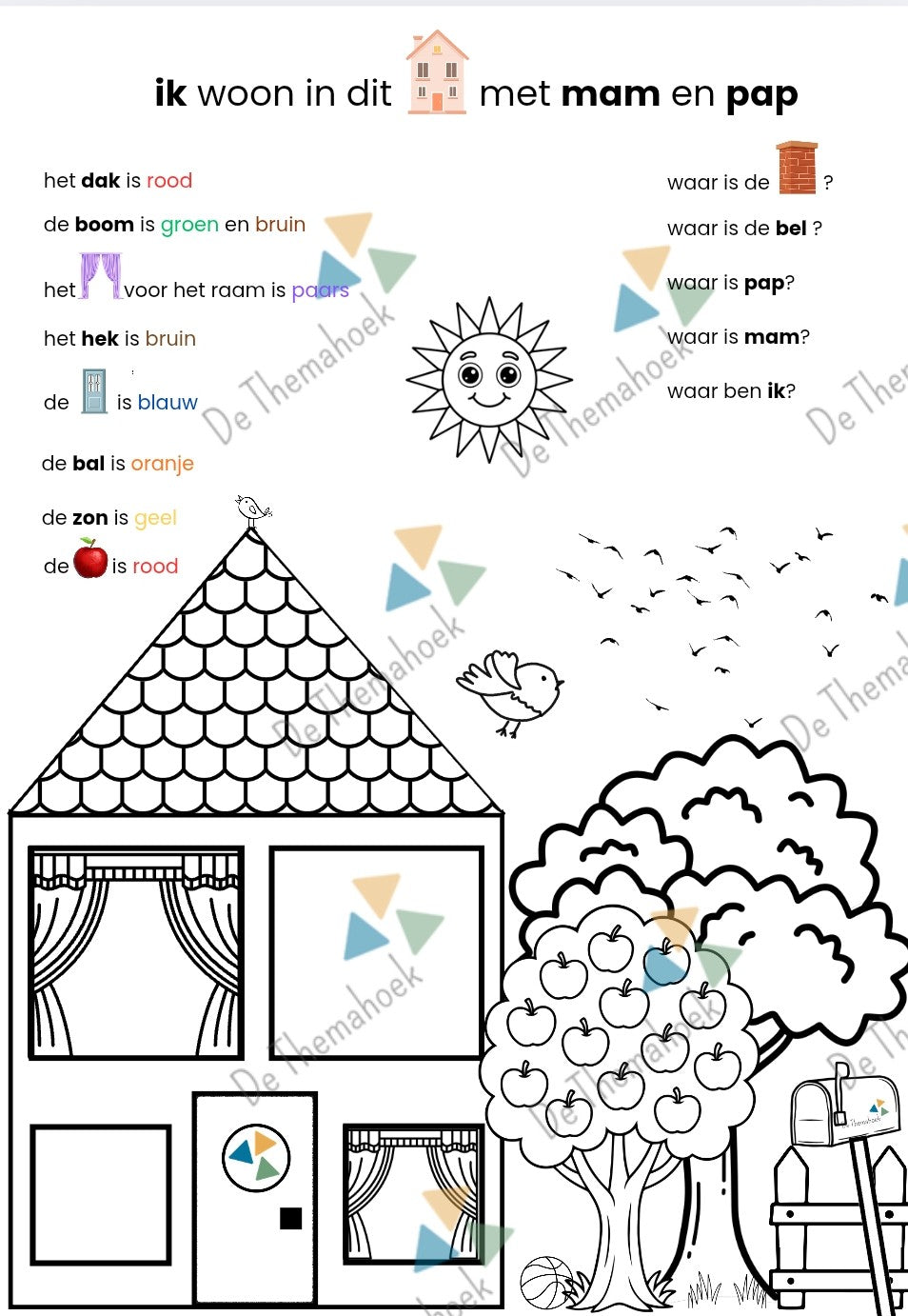 ik woon in dit met mam en pap

het dak is rood

de boom is groen en bruin

het voor het raam is paars

het hek is bruin

de is blauw

de bal is oranje

de zon is geel

de is rood

waar is de ?

waar is de bel ?

waar is pap?

waar is mam?

waar ben ik?

De Themahoek